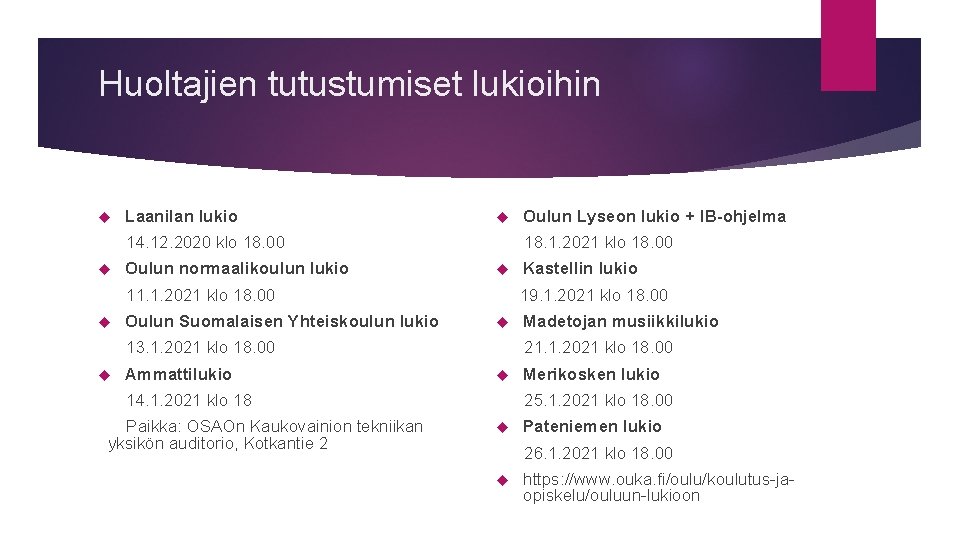 Huoltajien tutustumiset lukioihin

Laanilan lukio

14.12.2020 klo 18.00

Oulun normaalikoulun lukio

11.1.2021 klo 18.00

Oulun Suomalaisen Yhteiskoulun lukio

13.1.2021 klo 18.00

Ammattilukio

14.1.2021 klo 18

Paikka: OSAOn Kaukovainion tekniikan yksikön auditorio, Kotkantie 2

Oulun Lyseon lukio + IB-ohjelma

18.1.2021 klo 18.00

Kastellin lukio

19.1.2021 klo 18.00

Madetojan musiikkilukio

21.1.2021 klo 18.00

Merikosken lukio

25.1.2021 klo 18.00

Pateniemen lukio

26.1.2021 klo 18.00

https://www.ouka.fi/oulu/koulutus-ja-opiskelu/ouluun-lukioon